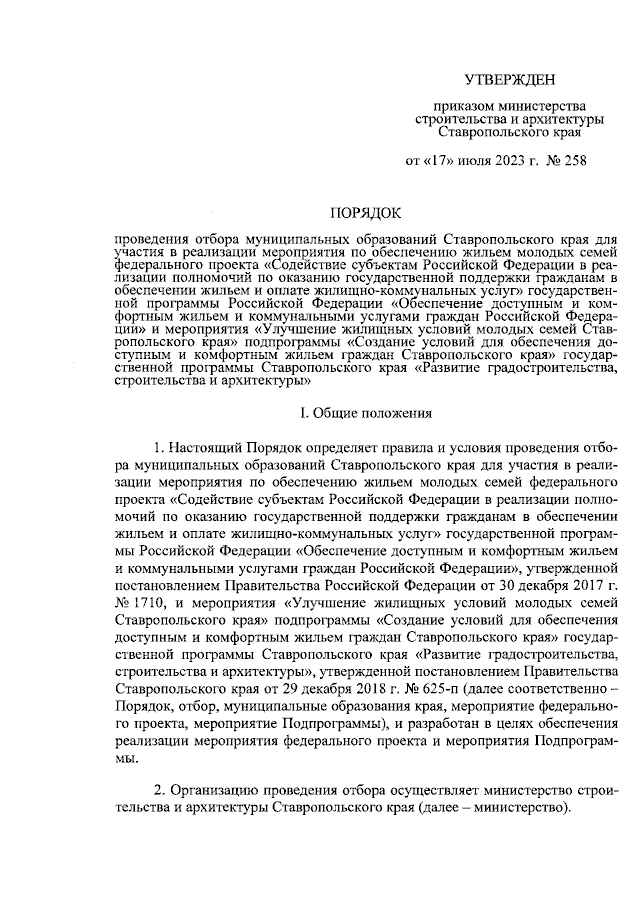 УТВЕРЖДЕН

приказом министерства строительства и архитектуры Ставропольского края

от «17» июля 2023 г. № 258

ПОРЯДОК

проведения отбора муниципальных образований Ставропольского края для участия в реализации мероприятия по обеспечению жильем молодых семей федерального проекта «Содействие субъектам Российской Федерации в реализации полномочий по оказанию государственной поддержки гражданам в обеспечении жильем и оплате жилищно-коммунальных услуг» государственной программы Российской Федерации «Обеспечение доступным и комфортным жильем и коммунальными услугами граждан Российской Федерации» и мероприятия «Улучшение жилищных условий молодых семей Ставропольского края» подпрограммы «Создание условий для обеспечения доступным и комфортным жильем граждан Ставропольского края» государственной программы Ставропольского края «Развитие градостроительства, строительства и архитектуры»

I. Общие положения

1. Настоящий Порядок определяет правила и условия проведения отбора муниципальных образований Ставропольского края для участия в реализации мероприятия по обеспечению жильем молодых семей федерального проекта «Содействие субъектам Российской Федерации в реализации полномочий по оказанию государственной поддержки гражданам в обеспечении жильем и оплате жилищно-коммунальных услуг» государственной программы Российской Федерации «Обеспечение доступным и комфортным жильем и коммунальными услугами граждан Российской Федерации», утвержденной постановлением Правительства Российской Федерации от 30 декабря 2017 г. № 1710, и мероприятия «Улучшение жилищных условий молодых семей Ставропольского края» подпрограммы «Создание условий для обеспечения доступным и комфортным жильем граждан Ставропольского края» государственной программы Ставропольского края «Развитие градостроительства, строительства и архитектуры», утвержденной постановлением Правительства Ставропольского края от 29 декабря 2018 г. № 625-п (далее соответственно – Порядок, отбор, муниципальные образования края, мероприятие федерального проекта, мероприятие Подпрограммы), и разработан в целях обеспечения реализации мероприятия федерального проекта и мероприятия Подпрограммы.

2. Организацию проведения отбора осуществляет министерство строительства и архитектуры Ставропольского края (далее – министерство).